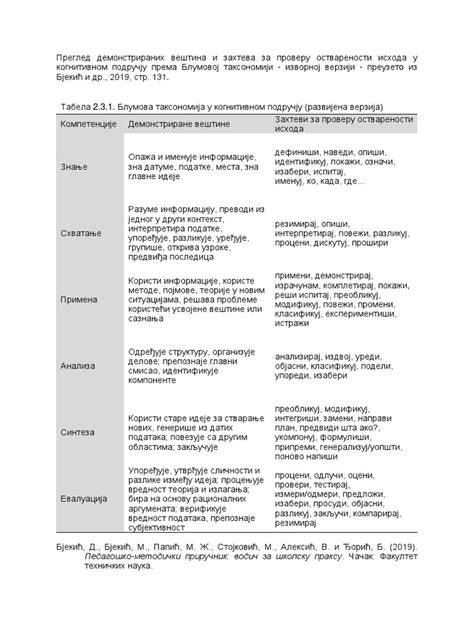 Преглед демонстрираних вештина и захтева за проверу остварености исхода у когнитивном подручју према Блумовој таксономији - изворној верзији - преузето из Бјекић и др., 2019, стр. 131.

Табела 2.3.1. Блумова таксономија у когнитивном подручју (развијена верзија)

| Компетенције | Демонстриране вештине | Захтеви за проверу остварености исхода |
|---|---|---|
| Знање | Опажа и именује информације, зна датуме, податке, места, зна главне идеје | дефиниши, наведи, опиши, идентификуј, покажи, означи, изабери, испитај, именуј, ко, када, где... |
| Схватање | Разуме информацију, преводи из једног у други контекст, интерпретира податке, упоређује, разликује, уређује, групише, открива узроке, предвиђа последица | резимирај, опиши, интерпретирај, повежи, разликуј, процени, дискутуј, прошири |
| Примена | Користи информације, користе методе, појмове, теорије у новим ситуацијама, решава проблеме користећи усвојене вештине или сазнања | примени, демонстрирај, израчунам, комплетирај, покажи, реши испитај, преобликуј, модификуј, повежи, промени, класификуј, експериментиши, истражи |
| Анализа | Одређује структуру, организује делове; препознаје главни смисао, идентификује компоненте | анализирај, издвој, уреди, објасни, класификуј, подели, упореди, изабери |
| Синтеза | Користи старе идеје за стварање нових, генерише из датих података; повезује са другим областима; закључује | преобликуј, модификуј, интегриши, замени, направи план, предвиди шта ако?, укомпонуј, формулиши, припреми, генерализуј/уопшти, поново напиши |
| Евалуација | Упоређује, утврђује сличности и разлике између идеја; процењује вредност теорија и излагања; бира на основу рационалних аргумената; верификује вредност података, препознаје субјективност | процени, одлучи, оцени, провери, тестирај, измери/одмери, предложи, изабери, просуди, објасни, разликуј, закључи, компарирај, резимирај |

Бјекић, Д., Бјекић, М., Папић, М. Ж., Стојковић, М., Алексић, В. и Ђорић, Б. (2019). Педагошко-методички приручник: водич за школску праксу. Чачак: Факултет техничких наука.